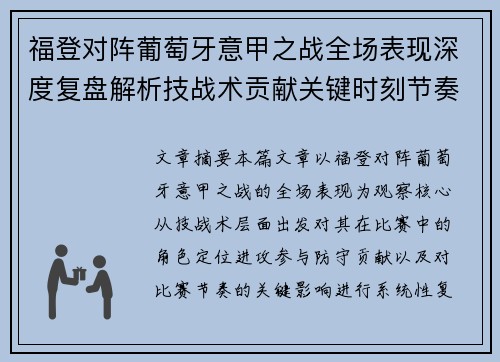 福登对阵葡萄牙意甲之战全场表现深度复盘解析技战术贡献关键时刻节奏

文章摘要本篇文章以福登对阵葡萄牙意甲之战的全场表现为观察核心从技战术层面出发对其在比赛中的角色定位进攻参与防守贡献以及对比赛节奏的关键影响进行系统性复